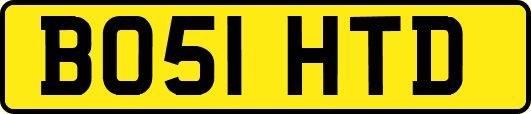 BO51 HTD